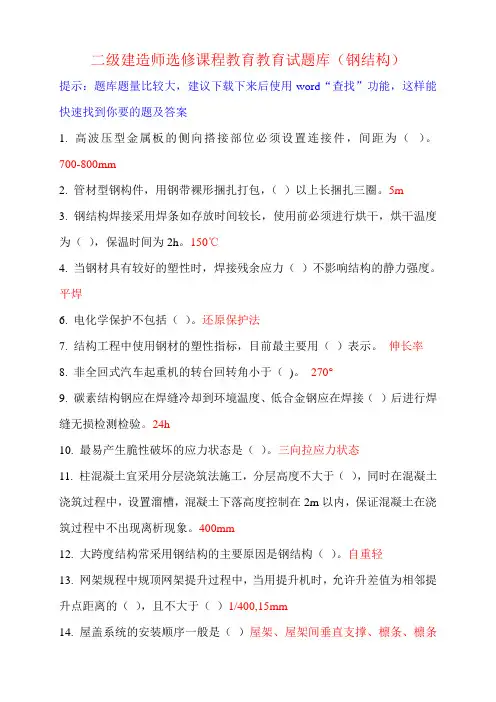 二级建造师选修课程教育教育试题库（钢结构）

提示：题库题量比较大，建议下载下来后使用 word“查找”功能，这样能快速找到你要的题及答案

1. 高波压型金属板的侧向搭接部位必须设置连接件，间距为（ ）。700-800mm

2. 管材型钢构件，用钢带裸形捆扎打包，（ ）以上长捆扎三圈。5m

3. 钢结构焊接采用焊条如存放时间较长，使用前必须进行烘干，烘干温度为（ ），保温时间为 2h。150℃

4. 当钢材具有较好的塑性时，焊接残余应力（ ）不影响结构的静力强度。平焊

6. 电化学保护不包括（ ）。还原保护法

7. 结构工程中使用钢材的塑性指标，目前最主要用（ ）表示。 伸长率

8. 非全回式汽车起重机的转台回转角小于（ ）。 270°

9. 碳素结构钢应在焊缝冷却到环境温度、低合金钢应在焊接（ ）后进行焊缝无损检测检验。24h

10. 最易产生脆性破坏的应力状态是（ ）。三向拉应力状态

11. 柱混凝土宜采用分层浇筑法施工，分层高度不大于（ ），同时在混凝土浇筑过程中，设置溜槽，混凝土下落高度控制在 2m 以内，保证混凝土在浇筑过程中不出现离析现象。400mm

12. 大跨度结构常采用钢结构的主要原因是钢结构（ ）。自重轻

13. 网架规程中规顶网架提升过程中，当用提升机时，允许升差值为相邻提升点距离的（ ），且不大于（ ）1/400,15mm

14. 屋盖系统的安装顺序一般是（ ）屋架、屋架间垂直支撑、檩条、檩条